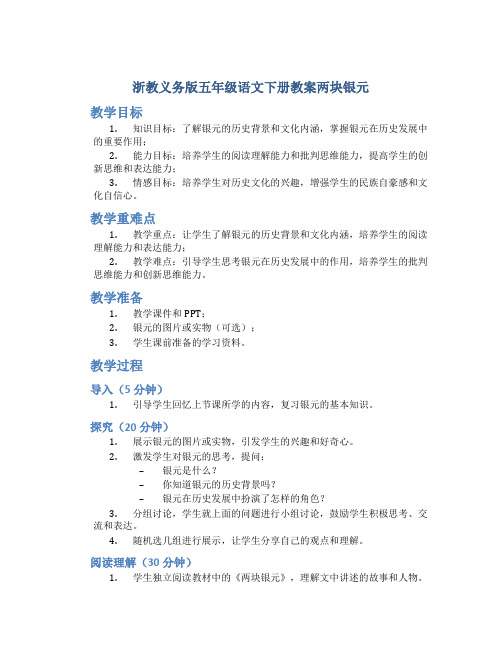 浙教义务版五年级语文下册教案两块银元

教学目标

1. 知识目标：了解银元的历史背景和文化内涵，掌握银元在历史发展中的重要作用；

2. 能力目标：培养学生的阅读理解能力和批判思维能力，提高学生的创新思维和表达能力；

3. 情感目标：培养学生对历史文化的兴趣，增强学生的民族自豪感和文化自信心。

教学重难点

1. 教学重点：让学生了解银元的历史背景和文化内涵，培养学生的阅读理解能力和表达能力；

2. 教学难点：引导学生思考银元在历史发展中的作用，培养学生的批判思维能力和创新思维能力。

教学准备

1. 教学课件和PPT；

2. 银元的图片或实物（可选）；

3. 学生课前准备的学习资料。

教学过程

导入（5分钟）

1. 引导学生回忆上节课所学的内容，复习银元的基本知识。

探究（20分钟）

1. 展示银元的图片或实物，引发学生的兴趣和好奇心。

2. 激发学生对银元的思考，提问：

– 银元是什么？

– 你知道银元的历史背景吗？

– 银元在历史发展中扮演了怎样的角色？

3. 分组讨论，学生就上面的问题进行小组讨论，鼓励学生积极思考、交流和表达。

4. 随机选几组进行展示，让学生分享自己的观点和理解。

阅读理解（30分钟）

1. 学生独立阅读教材中的《两块银元》，理解文中讲述的故事和人物。